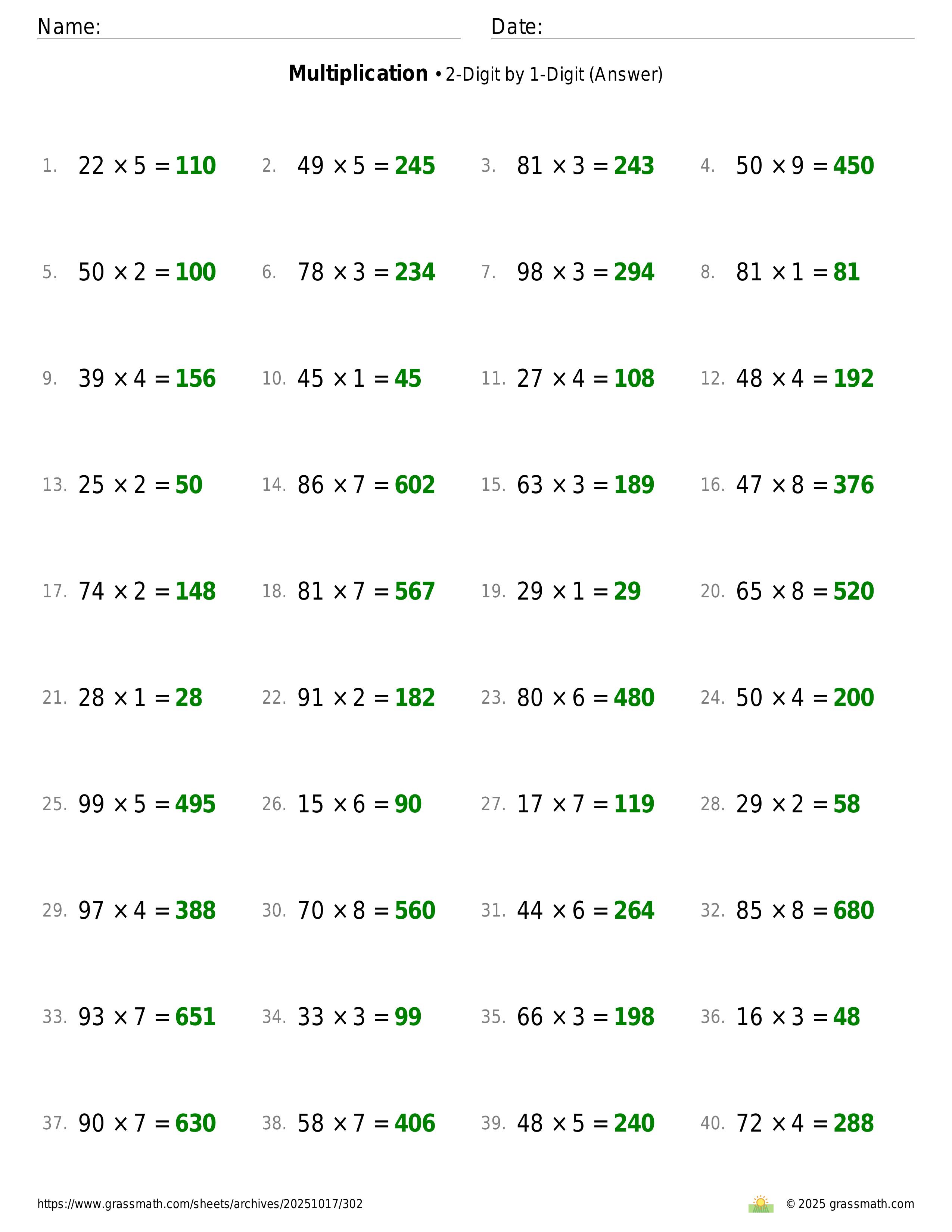 Name: Date:

**Multiplication** • 2-Digit by 1-Digit (Answer)

1. $22 \times 5 = 110$
2. $49 \times 5 = 245$
3. $81 \times 3 = 243$
4. $50 \times 9 = 450$

5. $50 \times 2 = 100$
6. $78 \times 3 = 234$
7. $98 \times 3 = 294$
8. $81 \times 1 = 81$

9. $39 \times 4 = 156$
10. $45 \times 1 = 45$
11. $27 \times 4 = 108$
12. $48 \times 4 = 192$

13. $25 \times 2 = 50$
14. $86 \times 7 = 602$
15. $63 \times 3 = 189$
16. $47 \times 8 = 376$

17. $74 \times 2 = 148$
18. $81 \times 7 = 567$
19. $29 \times 1 = 29$
20. $65 \times 8 = 520$

21. $28 \times 1 = 28$
22. $91 \times 2 = 182$
23. $80 \times 6 = 480$
24. $50 \times 4 = 200$

25. $99 \times 5 = 495$
26. $15 \times 6 = 90$
27. $17 \times 7 = 119$
28. $29 \times 2 = 58$

29. $97 \times 4 = 388$
30. $70 \times 8 = 560$
31. $44 \times 6 = 264$
32. $85 \times 8 = 680$

33. $93 \times 7 = 651$
34. $33 \times 3 = 99$
35. $66 \times 3 = 198$
36. $16 \times 3 = 48$

37. $90 \times 7 = 630$
38. $58 \times 7 = 406$
39. $48 \times 5 = 240$
40. $72 \times 4 = 288$

https://www.grassmath.com/sheets/archives/20251017/302
© 2025 grassmath.com